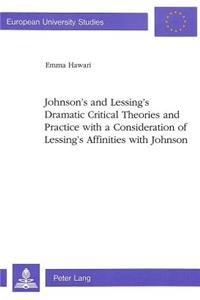 European University Studies

Emma Hawari

Johnson's and Lessing's Dramatic Critical Theories and Practice with a Consideration of Lessing's Affinities with Johnson

Peter Lang